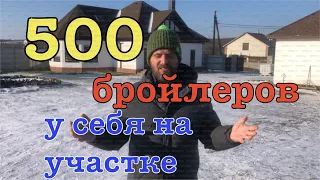 500
бройлеров
у себя на
участке